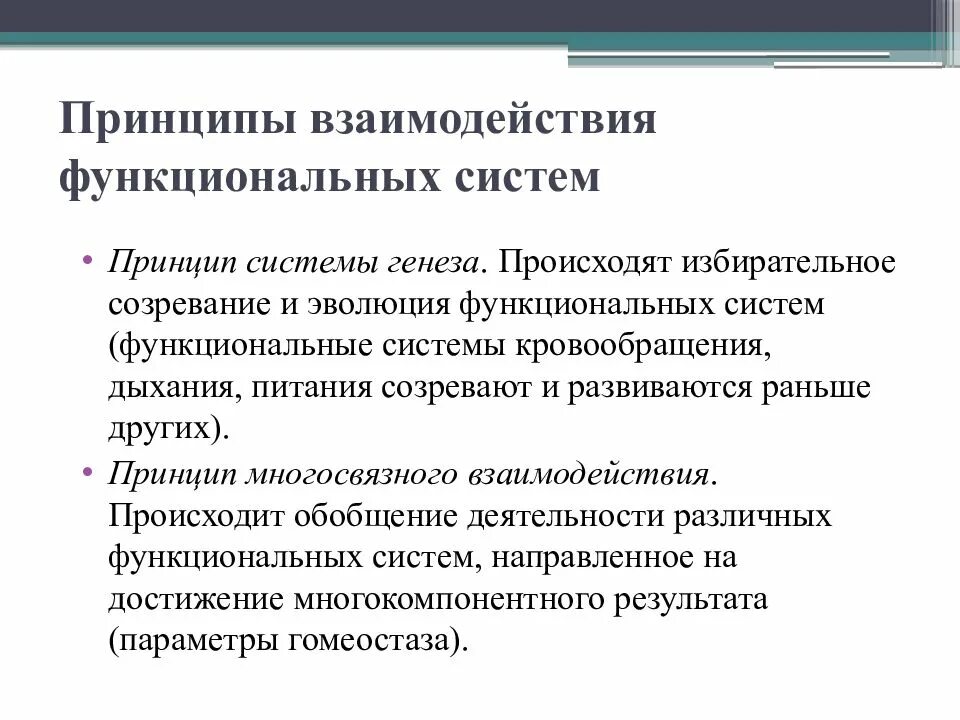 Принципы взаимодействия функциональных систем

• Принцип системы генеза. Происходят избирательное созревание и эволюция функциональных систем (функциональные системы кровообращения, дыхания, питания созревают и развиваются раньше других).
• Принцип многосвязного взаимодействия. Происходит обобщение деятельности различных функциональных систем, направленное на достижение многокомпонентного результата (параметры гомеостаза).